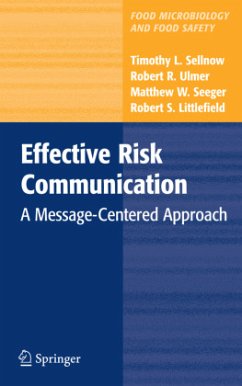 FOOD MICROBIOLOGY AND FOOD SAFETY

Timothy L. Sellnow
Robert R. Ulmer
Matthew W. Seeger
Robert S. Littlefield

Effective Risk Communication

A Message-Centered Approach

Springer